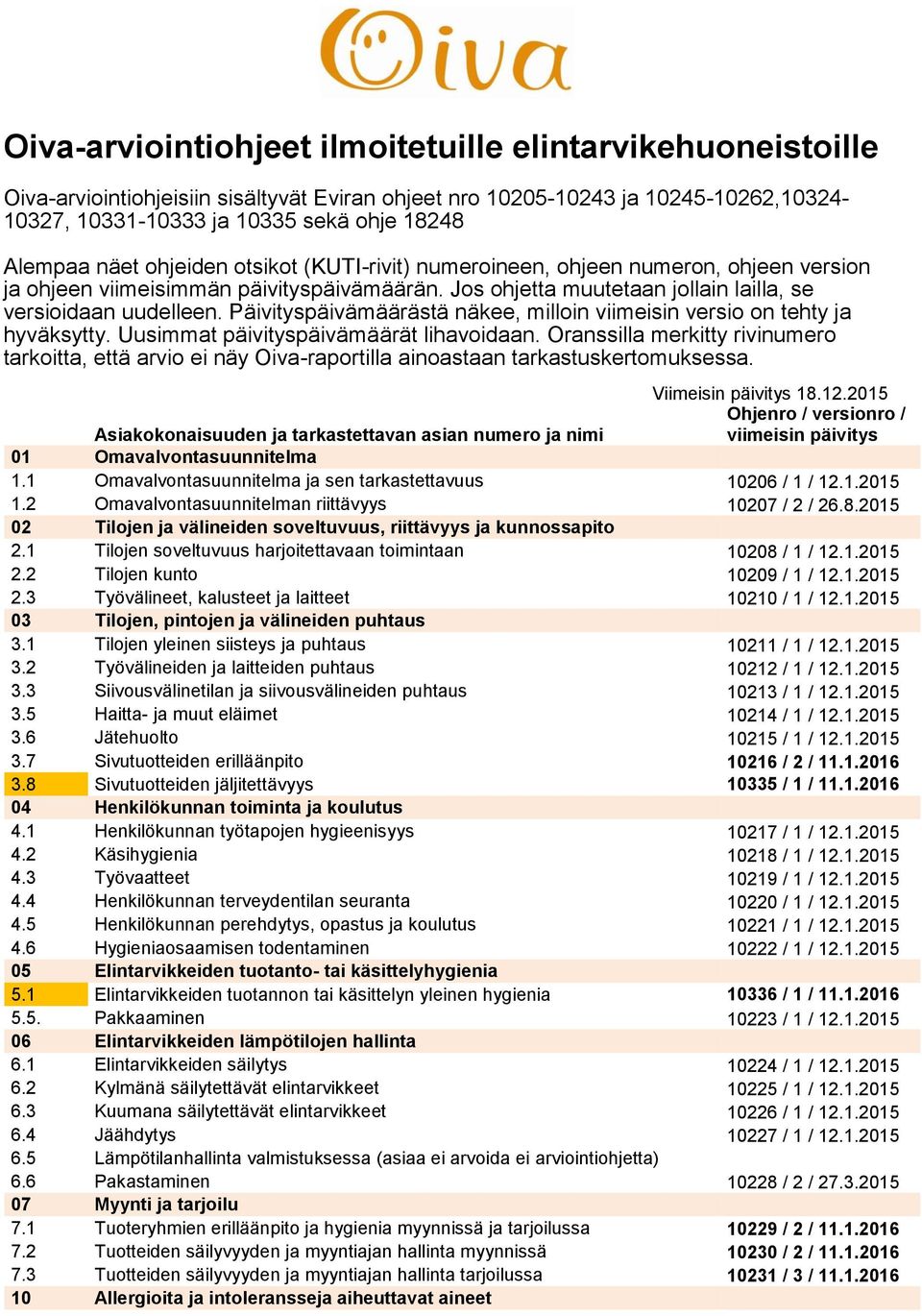 Oiva

Oiva-arviointiohjeet ilmoitetuille elintarvikehuoneistoille

Oiva-arviointiohjeisiin sisältyvät Eviran ohjeet nro 10205-10243 ja 10245-10262,10324-10327, 10331-10333 ja 10335 sekä ohje 18248

Alempaa näet ohjeiden otsikot (KUTI-rivit) numeroineen, ohjeen numeron, ohjeen version ja ohjeen viimeisimmän päivityspäivämäärän. Jos ohjetta muutetaan jollain lailla, se versioidaan uudelleen. Päivityspäivämäärästä näkee, milloin viimeisin versio on tehty ja hyväksytty. Uusimmat päivityspäivämäärät lihavoidaan. Oranssilla merkitty rivinumero tarkoitta, että arvio ei näy Oiva-raportilla ainoastaan tarkastuskertomuksessa.

Viimeisin päivitys 18.12.2015

| | Asiakokonaisuuden ja tarkastettavan asian numero ja nimi | Ohjenro / versionro / viimeisin päivitys |
|---|---|---|
| 01 | Omavalvontasuunnitelma | |
| 1.1 | Omavalvontasuunnitelma ja sen tarkastettavuus | 10206 / 1 / 12.1.2015 |
| 1.2 | Omavalvontasuunnitelman riittävyys | 10207 / 2 / 26.8.2015 |
| 02 | Tilojen ja välineiden soveltuvuus, riittävyys ja kunnossapito | |
| 2.1 | Tilojen soveltuvuus harjoitettavaan toimintaan | 10208 / 1 / 12.1.2015 |
| 2.2 | Tilojen kunto | 10209 / 1 / 12.1.2015 |
| 2.3 | Työvälineet, kalusteet ja laitteet | 10210 / 1 / 12.1.2015 |
| 03 | Tilojen, pintojen ja välineiden puhtaus | |
| 3.1 | Tilojen yleinen siisteys ja puhtaus | 10211 / 1 / 12.1.2015 |
| 3.2 | Työvälineiden ja laitteiden puhtaus | 10212 / 1 / 12.1.2015 |
| 3.3 | Siivousvälinetilan ja siivousvälineiden puhtaus | 10213 / 1 / 12.1.2015 |
| 3.5 | Haitta- ja muut eläimet | 10214 / 1 / 12.1.2015 |
| 3.6 | Jätehuolto | 10215 / 1 / 12.1.2015 |
| 3.7 | Sivutuotteiden erilläänpito | 10216 / 2 / 11.1.2016 |
| 3.8 | Sivutuotteiden jäljitettävyys | 10335 / 1 / 11.1.2016 |
| 04 | Henkilökunnan toiminta ja koulutus | |
| 4.1 | Henkilökunnan työtapojen hygieenisyys | 10217 / 1 / 12.1.2015 |
| 4.2 | Käsihygienia | 10218 / 1 / 12.1.2015 |
| 4.3 | Työvaatteet | 10219 / 1 / 12.1.2015 |
| 4.4 | Henkilökunnan terveydentilan seuranta | 10220 / 1 / 12.1.2015 |
| 4.5 | Henkilökunnan perehdytys, opastus ja koulutus | 10221 / 1 / 12.1.2015 |
| 4.6 | Hygieniaosaamisen todentaminen | 10222 / 1 / 12.1.2015 |
| 05 | Elintarvikkeiden tuotanto- tai käsittelyhygienia | |
| 5.1 | Elintarvikkeiden tuotannon tai käsittelyn yleinen hygienia | 10336 / 1 / 11.1.2016 |
| 5.5. | Pakkaaminen | 10223 / 1 / 12.1.2015 |
| 06 | Elintarvikkeiden lämpötilojen hallinta | |
| 6.1 | Elintarvikkeiden säilytys | 10224 / 1 / 12.1.2015 |
| 6.2 | Kylmänä säilytettävät elintarvikkeet | 10225 / 1 / 12.1.2015 |
| 6.3 | Kuumana säilytettävät elintarvikkeet | 10226 / 1 / 12.1.2015 |
| 6.4 | Jäähdytys | 10227 / 1 / 12.1.2015 |
| 6.5 | Lämpötilanhallinta valmistuksessa (asiaa ei arvoida ei arviointiohjetta) | |
| 6.6 | Pakastaminen | 10228 / 2 / 27.3.2015 |
| 07 | Myynti ja tarjoilu | |
| 7.1 | Tuoteryhmien erilläänpito ja hygienia myynnissä ja tarjoilussa | 10229 / 2 / 11.1.2016 |
| 7.2 | Tuotteiden säilyvyyden ja myyntiajan hallinta myynnissä | 10230 / 2 / 11.1.2016 |
| 7.3 | Tuotteiden säilyvyyden ja myyntiajan hallinta tarjoilussa | 10231 / 3 / 11.1.2016 |
| 10 | Allergioita ja intoleransseja aiheuttavat aineet | |